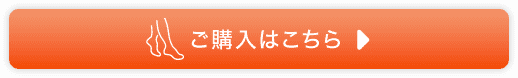 ご購入はこちら